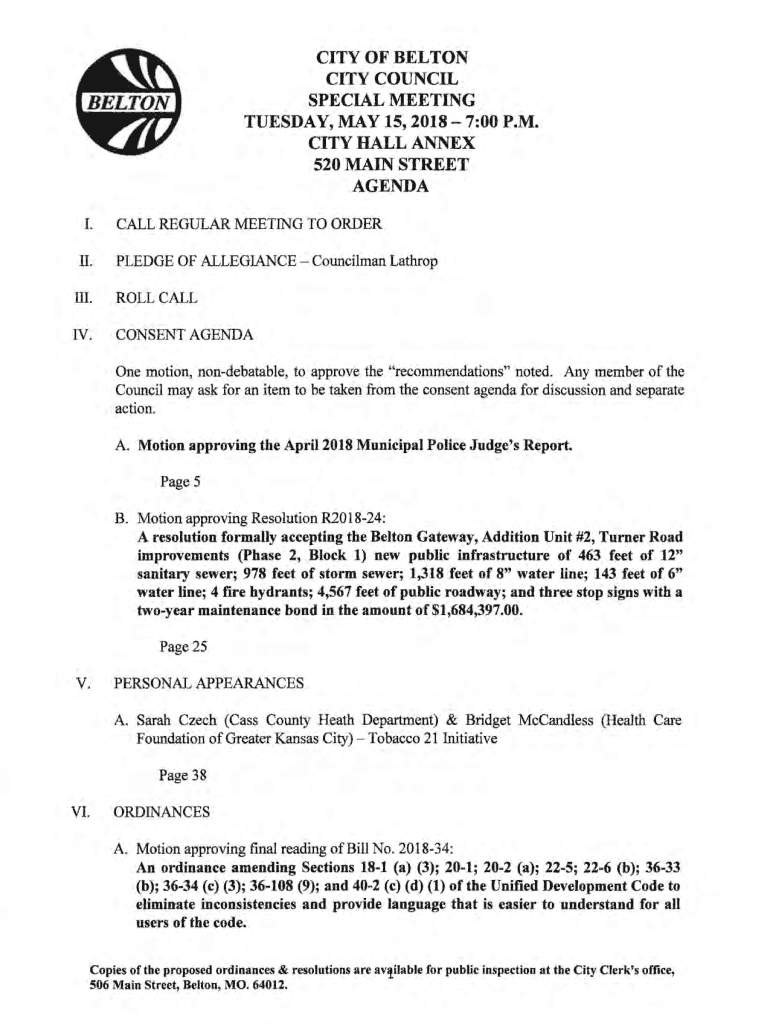 BELTON

CITY OF BELTON
CITY COUNCIL
SPECIAL MEETING
TUESDAY, MAY 15, 2018 – 7:00 P.M.
CITY HALL ANNEX
520 MAIN STREET
AGENDA

I. CALL REGULAR MEETING TO ORDER

II. PLEDGE OF ALLEGIANCE – Councilman Lathrop

III. ROLL CALL

IV. CONSENT AGENDA

One motion, non-debatable, to approve the "recommendations" noted. Any member of the Council may ask for an item to be taken from the consent agenda for discussion and separate action.

A. Motion approving the April 2018 Municipal Police Judge's Report.

Page 5

B. Motion approving Resolution R2018-24:
A resolution formally accepting the Belton Gateway, Addition Unit #2, Turner Road improvements (Phase 2, Block 1) new public infrastructure of 463 feet of 12" sanitary sewer; 978 feet of storm sewer; 1,318 feet of 8" water line; 143 feet of 6" water line; 4 fire hydrants; 4,567 feet of public roadway; and three stop signs with a two-year maintenance bond in the amount of $1,684,397.00.

Page 25

V. PERSONAL APPEARANCES

A. Sarah Czech (Cass County Heath Department) & Bridget McCandless (Health Care Foundation of Greater Kansas City) – Tobacco 21 Initiative

Page 38

VI. ORDINANCES

A. Motion approving final reading of Bill No. 2018-34:
An ordinance amending Sections 18-1 (a) (3); 20-1; 20-2 (a); 22-5; 22-6 (b); 36-33 (b); 36-34 (c) (3); 36-108 (9); and 40-2 (c) (d) (1) of the Unified Development Code to eliminate inconsistencies and provide language that is easier to understand for all users of the code.

Copies of the proposed ordinances & resolutions are available for public inspection at the City Clerk's office, 506 Main Street, Belton, MO. 64012.
1